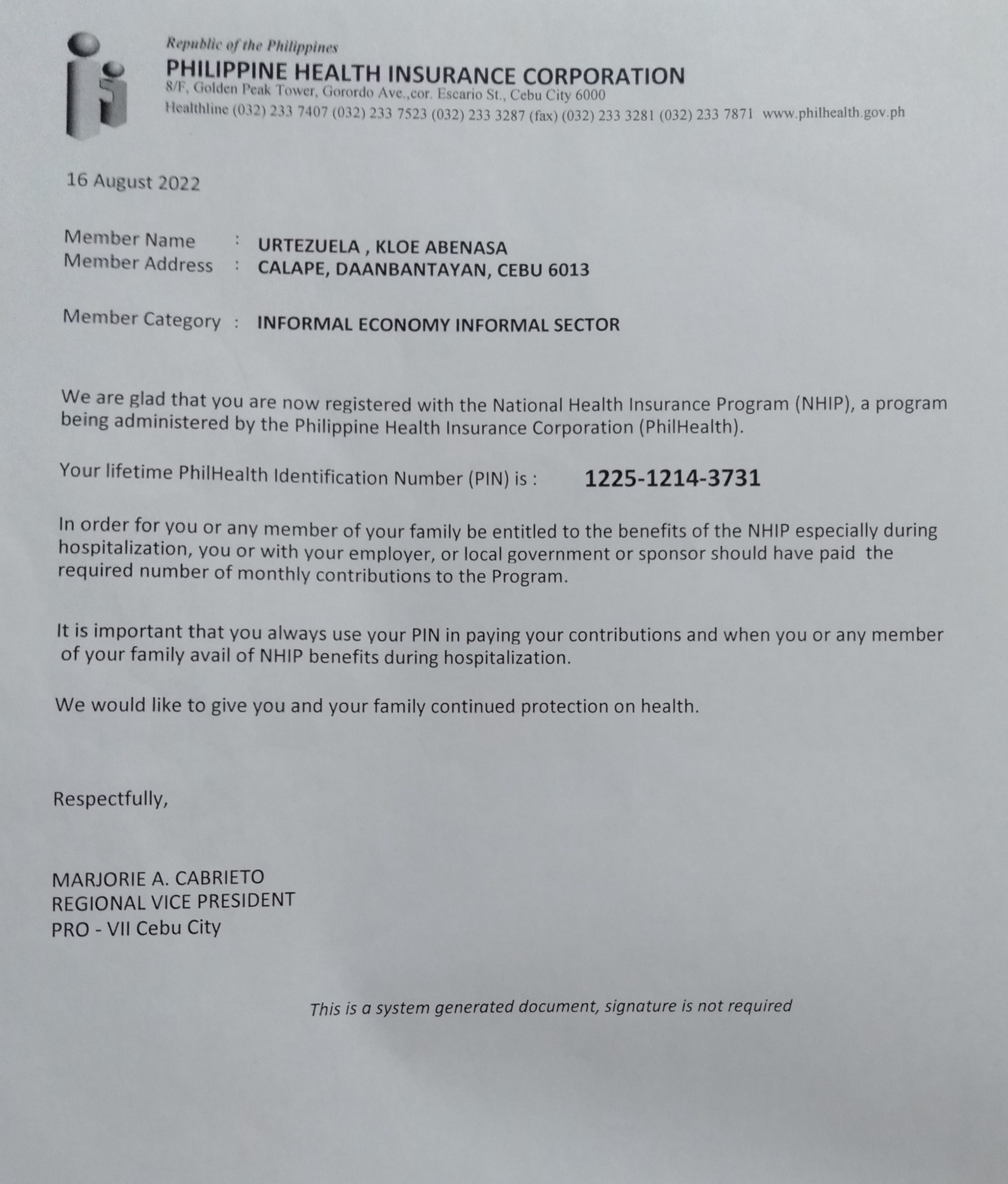 Republic of the Philippines
PHILIPPINE HEALTH INSURANCE CORPORATION
8/F, Golden Peak Tower, Gorordo Ave.,cor. Escario St., Cebu City 6000
Healthline (032) 233 7407 (032) 233 7523 (032) 233 3287 (fax) (032) 233 3281 (032) 233 7871 www.philhealth.gov.ph

16 August 2022

Member Name : URTEZUELA , KLOE ABENASA
Member Address : CALAPE, DAANBANTAYAN, CEBU 6013

Member Category : INFORMAL ECONOMY INFORMAL SECTOR

We are glad that you are now registered with the National Health Insurance Program (NHIP), a program being administered by the Philippine Health Insurance Corporation (PhilHealth).

Your lifetime PhilHealth Identification Number (PIN) is : 1225-1214-3731

In order for you or any member of your family be entitled to the benefits of the NHIP especially during hospitalization, you or with your employer, or local government or sponsor should have paid the required number of monthly contributions to the Program.

It is important that you always use your PIN in paying your contributions and when you or any member of your family avail of NHIP benefits during hospitalization.

We would like to give you and your family continued protection on health.

Respectfully,

MARJORIE A. CABRIETO
REGIONAL VICE PRESIDENT
PRO - VII Cebu City

This is a system generated document, signature is not required